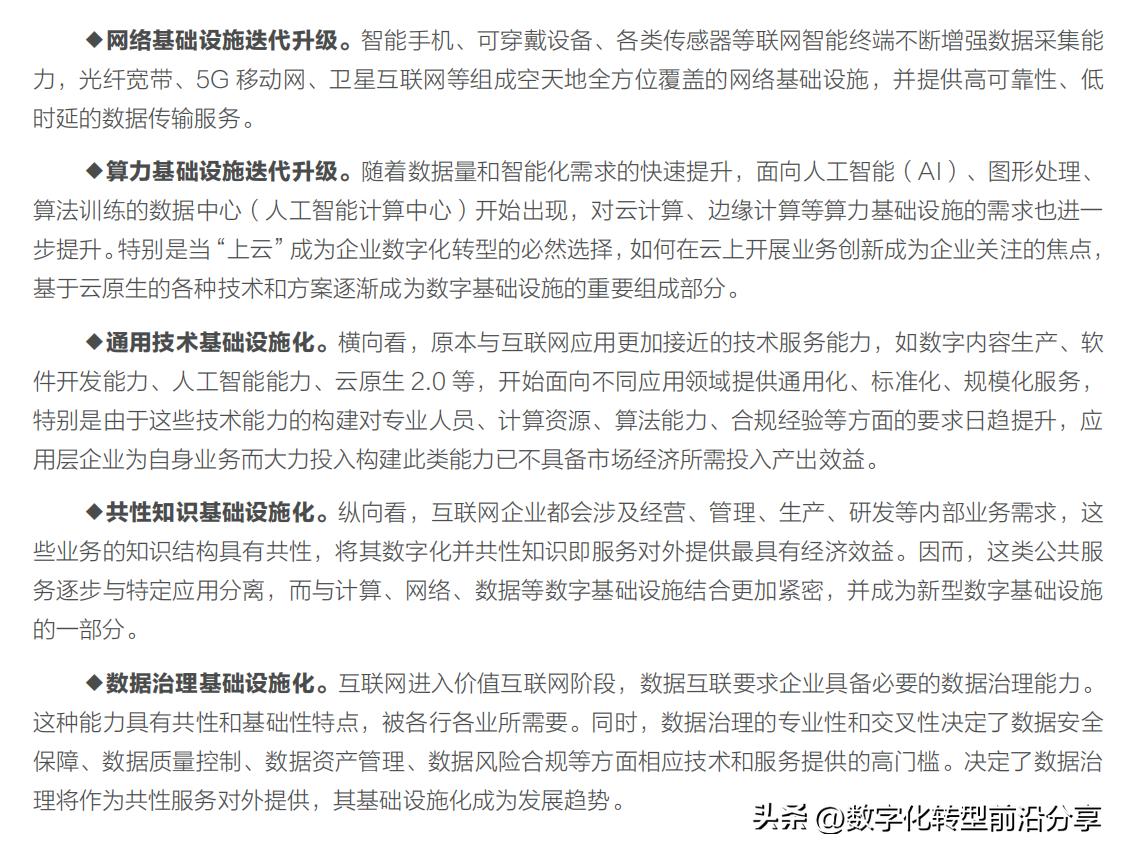 ◆网络基础设施迭代升级。智能手机、可穿戴设备、各类传感器等联网智能终端不断增强数据采集能力，光纤宽带、5G 移动网、卫星互联网等组成空天地全方位覆盖的网络基础设施，并提供高可靠性、低时延的数据传输服务。

◆算力基础设施迭代升级。随着数据量和智能化需求的快速提升，面向人工智能（AI）、图形处理、算法训练的数据中心（人工智能计算中心）开始出现，对云计算、边缘计算等算力基础设施的需求也进一步提升。特别是当“上云”成为企业数字化转型的必然选择，如何在云上开展业务创新成为企业关注的焦点，基于云原生的各种技术和方案逐渐成为数字基础设施的重要组成部分。

◆通用技术基础设施化。横向看，原本与互联网应用更加接近的技术服务能力，如数字内容生产、软件开发能力、人工智能能力、云原生 2.0 等，开始面向不同应用领域提供通用化、标准化、规模化服务，特别是由于这些技术能力的构建对专业人员、计算资源、算法能力、合规经验等方面的要求日趋提升，应用层企业为自身业务而大力投入构建此类能力已不具备市场经济所需投入产出效益。

◆共性知识基础设施化。纵向看，互联网企业都会涉及经营、管理、生产、研发等内部业务需求，这些业务的知识结构具有共性，将其数字化并共性知识即服务对外提供最具有经济效益。因而，这类公共服务逐步与特定应用分离，而与计算、网络、数据等数字基础设施结合更加紧密，并成为新型数字基础设施的一部分。

◆数据治理基础设施化。互联网进入价值互联网阶段，数据互联要求企业具备必要的数据治理能力。这种能力具有共性和基础性特点，被各行各业所需要。同时，数据治理的专业性和交叉性决定了数据安全保障、数据质量控制、数据资产管理、数据风险合规等方面相应技术和服务提供的高门槛。决定了数据治理将作为共性服务对外提供，其基础设施化成为发展趋势。

头条 @数字化转型前沿分享